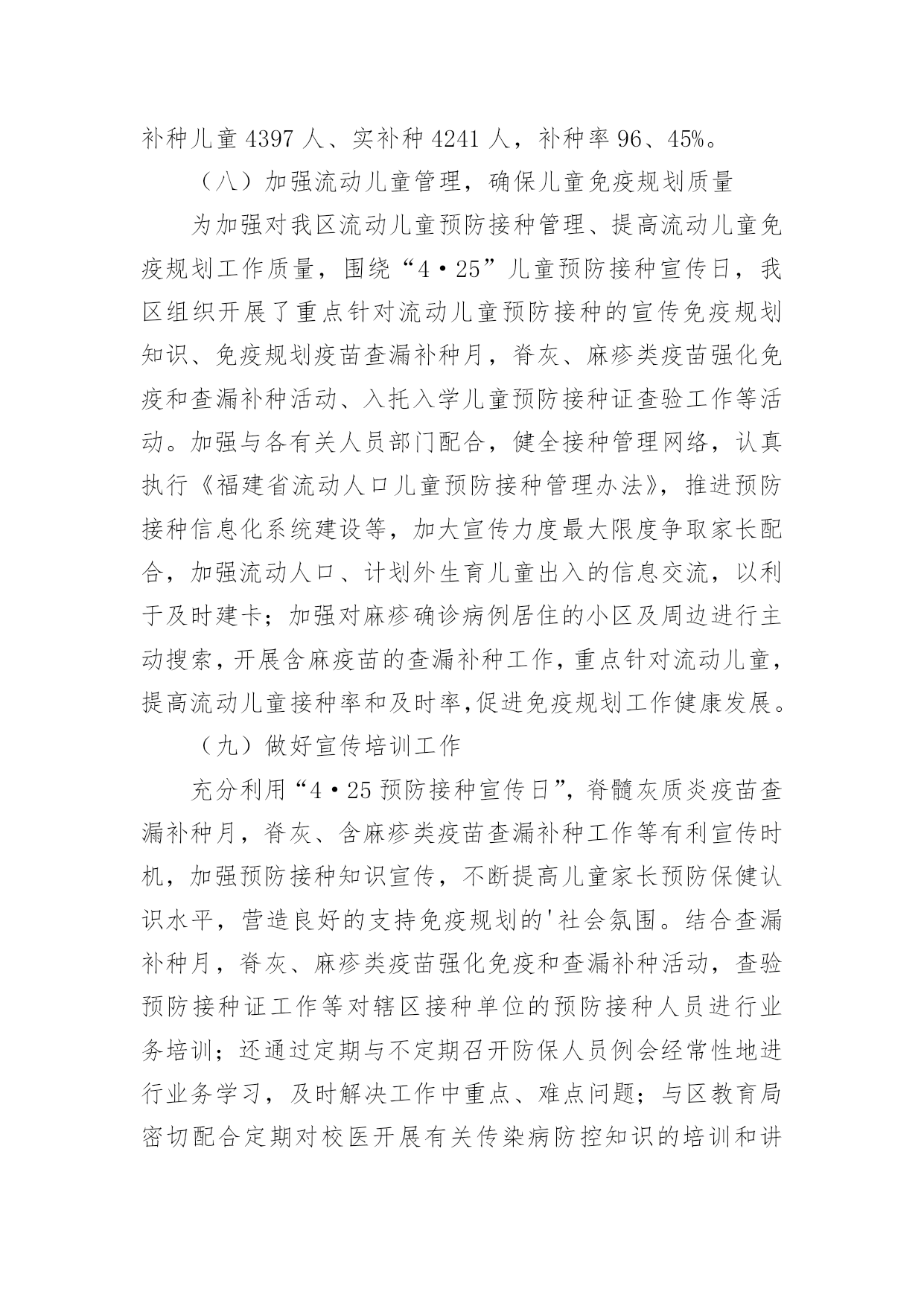 补种儿童 4397 人、实补种 4241 人，补种率 96、45%。

（八）加强流动儿童管理，确保儿童免疫规划质量

为加强对我区流动儿童预防接种管理、提高流动儿童免疫规划工作质量，围绕“4·25”儿童预防接种宣传日，我区组织开展了重点针对流动儿童预防接种的宣传免疫规划知识、免疫规划疫苗查漏补种月，脊灰、麻疹类疫苗强化免疫和查漏补种活动、入托入学儿童预防接种证查验工作等活动。加强与各有关人员部门配合，健全接种管理网络，认真执行《福建省流动人口儿童预防接种管理办法》，推进预防接种信息化系统建设等，加大宣传力度最大限度争取家长配合，加强流动人口、计划外生育儿童出入的信息交流，以利于及时建卡；加强对麻疹确诊病例居住的小区及周边进行主动搜索，开展含麻疫苗的查漏补种工作，重点针对流动儿童，提高流动儿童接种率和及时率，促进免疫规划工作健康发展。

（九）做好宣传培训工作

充分利用“4·25 预防接种宣传日”，脊髓灰质炎疫苗查漏补种月，脊灰、含麻疹类疫苗查漏补种工作等有利宣传时机，加强预防接种知识宣传，不断提高儿童家长预防保健认识水平，营造良好的支持免疫规划的'社会氛围。结合查漏补种月，脊灰、麻疹类疫苗强化免疫和查漏补种活动，查验预防接种证工作等对辖区接种单位的预防接种人员进行业务培训；还通过定期与不定期召开防保人员例会经常性地进行业务学习，及时解决工作中重点、难点问题；与区教育局密切配合定期对校医开展有关传染病防控知识的培训和讲